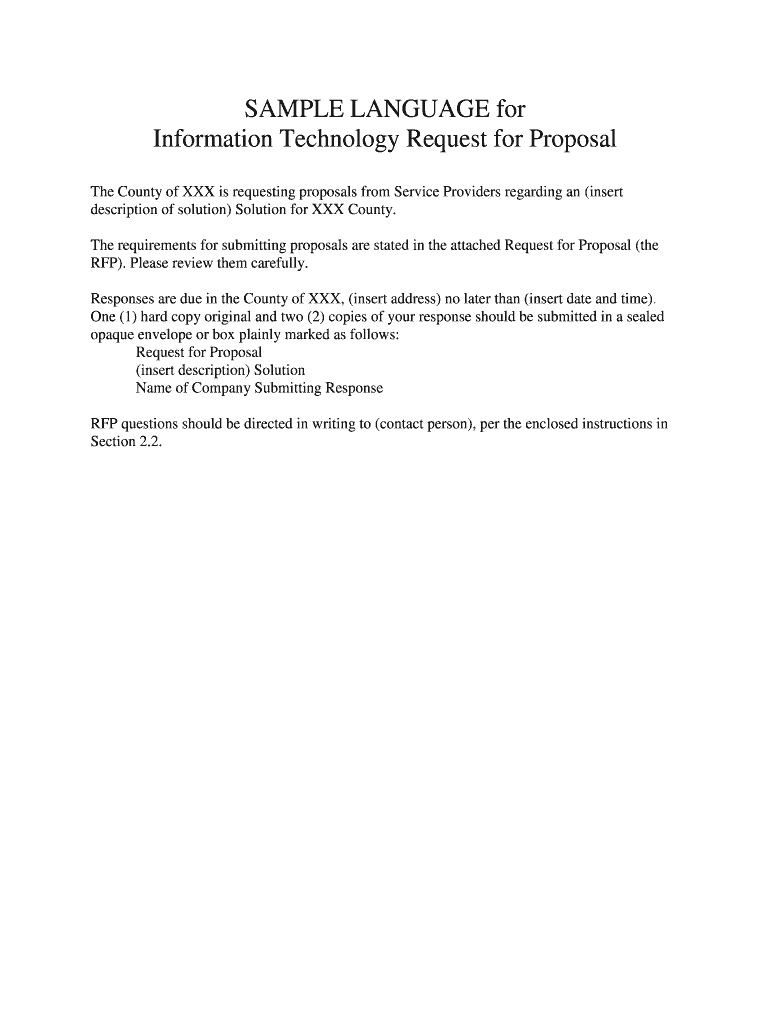 SAMPLE LANGUAGE for
Information Technology Request for Proposal

The County of XXX is requesting proposals from Service Providers regarding an (insert description of solution) Solution for XXX County.

The requirements for submitting proposals are stated in the attached Request for Proposal (the RFP). Please review them carefully.

Responses are due in the County of XXX, (insert address) no later than (insert date and time). One (1) hard copy original and two (2) copies of your response should be submitted in a sealed opaque envelope or box plainly marked as follows:
Request for Proposal
(insert description) Solution
Name of Company Submitting Response

RFP questions should be directed in writing to (contact person), per the enclosed instructions in Section 2.2.